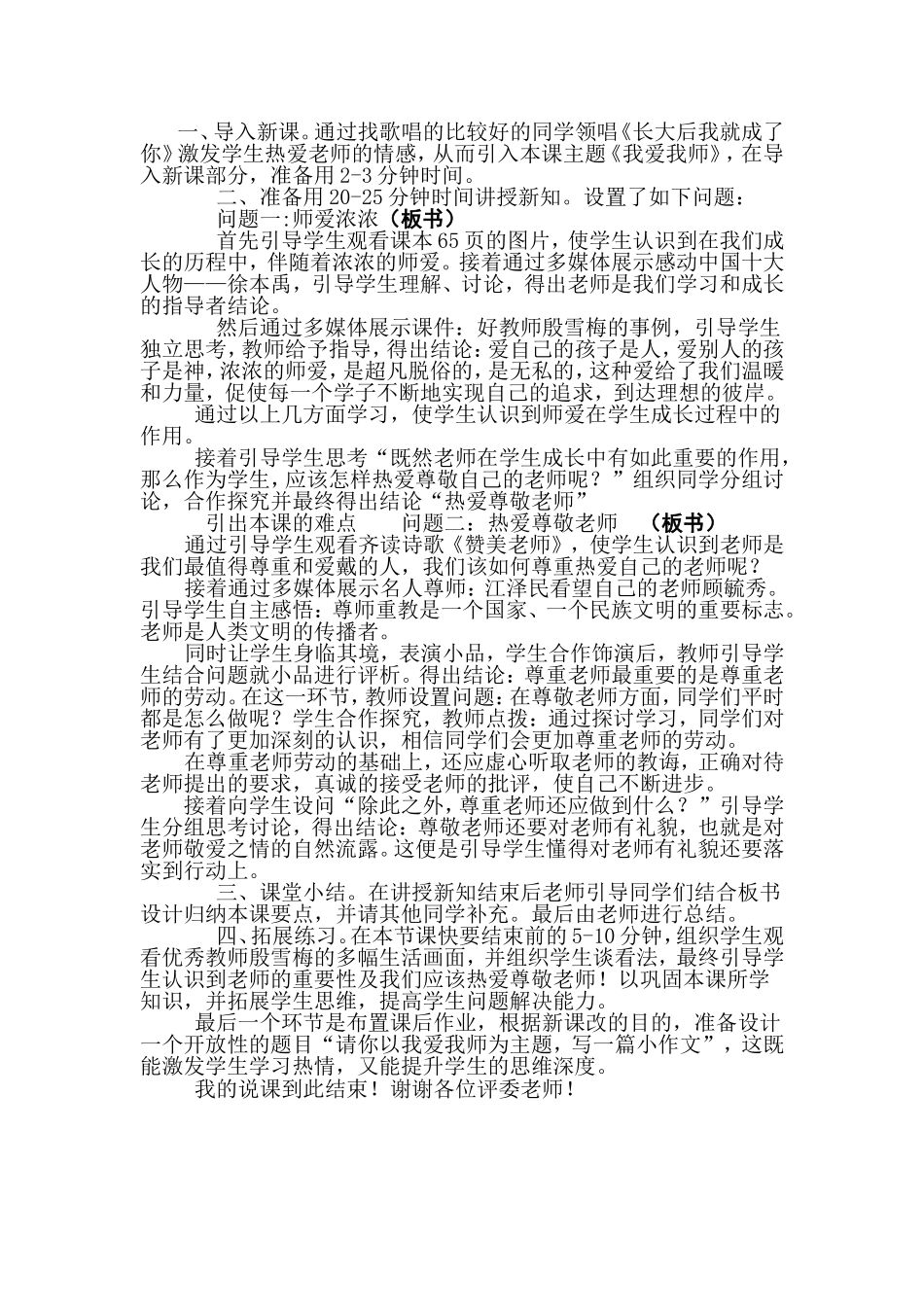 一、导入新课。通过找歌唱的比较好的同学领唱《长大后我就成了你》激发学生热爱老师的情感，从而引入本课主题《我爱我师》，在导入新课部分，准备用 2-3 分钟时间。

二、准备用 20-25 分钟时间讲授新知。设置了如下问题：

问题一:师爱浓浓（板书）

首先引导学生观看课本 65 页的图片，使学生认识到在我们成长的历程中，伴随着浓浓的师爱。接着通过多媒体展示感动中国十大人物——徐本禹，引导学生理解、讨论，得出老师是我们学习和成长的指导者结论。

然后通过多媒体展示课件：好教师殷雪梅的事例，引导学生独立思考，教师给予指导，得出结论：爱自己的孩子是人，爱别人的孩子是神，浓浓的师爱，是超凡脱俗的，是无私的，这种爱给了我们温暖和力量，促使每一个学子不断地实现自己的追求，到达理想的彼岸。

通过以上几方面学习，使学生认识到师爱在学生成长过程中的作用。

接着引导学生思考“既然老师在学生成长中有如此重要的作用，那么作为学生，应该怎样热爱尊敬自己的老师呢？”组织同学分组讨论，合作探究并最终得出结论“热爱尊敬老师”

引出本课的难点　　问题二：热爱尊敬老师　（板书）

通过引导学生观看齐读诗歌《赞美老师》，使学生认识到老师是我们最值得尊重和爱戴的人，我们该如何尊重热爱自己的老师呢？

接着通过多媒体展示名人尊师：江泽民看望自己的老师顾毓秀。引导学生自主感悟：尊师重教是一个国家、一个民族文明的重要标志。老师是人类文明的传播者。

同时让学生身临其境，表演小品，学生合作饰演后，教师引导学生结合问题就小品进行评析。得出结论：尊重老师最重要的是尊重老师的劳动。在这一环节，教师设置问题：在尊敬老师方面，同学们平时都是怎么做呢？学生合作探究，教师点拨：通过探讨学习，同学们对老师有了更加深刻的认识，相信同学们会更加尊重老师的劳动。

在尊重老师劳动的基础上，还应虚心听取老师的教诲，正确对待老师提出的要求，真诚的接受老师的批评，使自己不断进步。

接着向学生设问“除此之外，尊重老师还应做到什么？”引导学生分组思考讨论，得出结论：尊敬老师还要对老师有礼貌，也就是对老师敬爱之情的自然流露。这便是引导学生懂得对老师有礼貌还要落实到行动上。

三、课堂小结。在讲授新知结束后老师引导同学们结合板书设计归纳本课要点，并请其他同学补充。最后由老师进行总结。

四、拓展练习。在本节课快要结束前的 5-10 分钟，组织学生观看优秀教师殷雪梅的多幅生活画面，并组织学生谈看法，最终引导学生认识到老师的重要性及我们应该热爱尊敬老师！以巩固本课所学知识，并拓展学生思维，提高学生问题解决能力。

最后一个环节是布置课后作业，根据新课改的目的，准备设计一个开放性的题目“请你以我爱我师为主题，写一篇小作文”，这既能激发学生学习热情，又能提升学生的思维深度。

我的说课到此结束！谢谢各位评委老师！